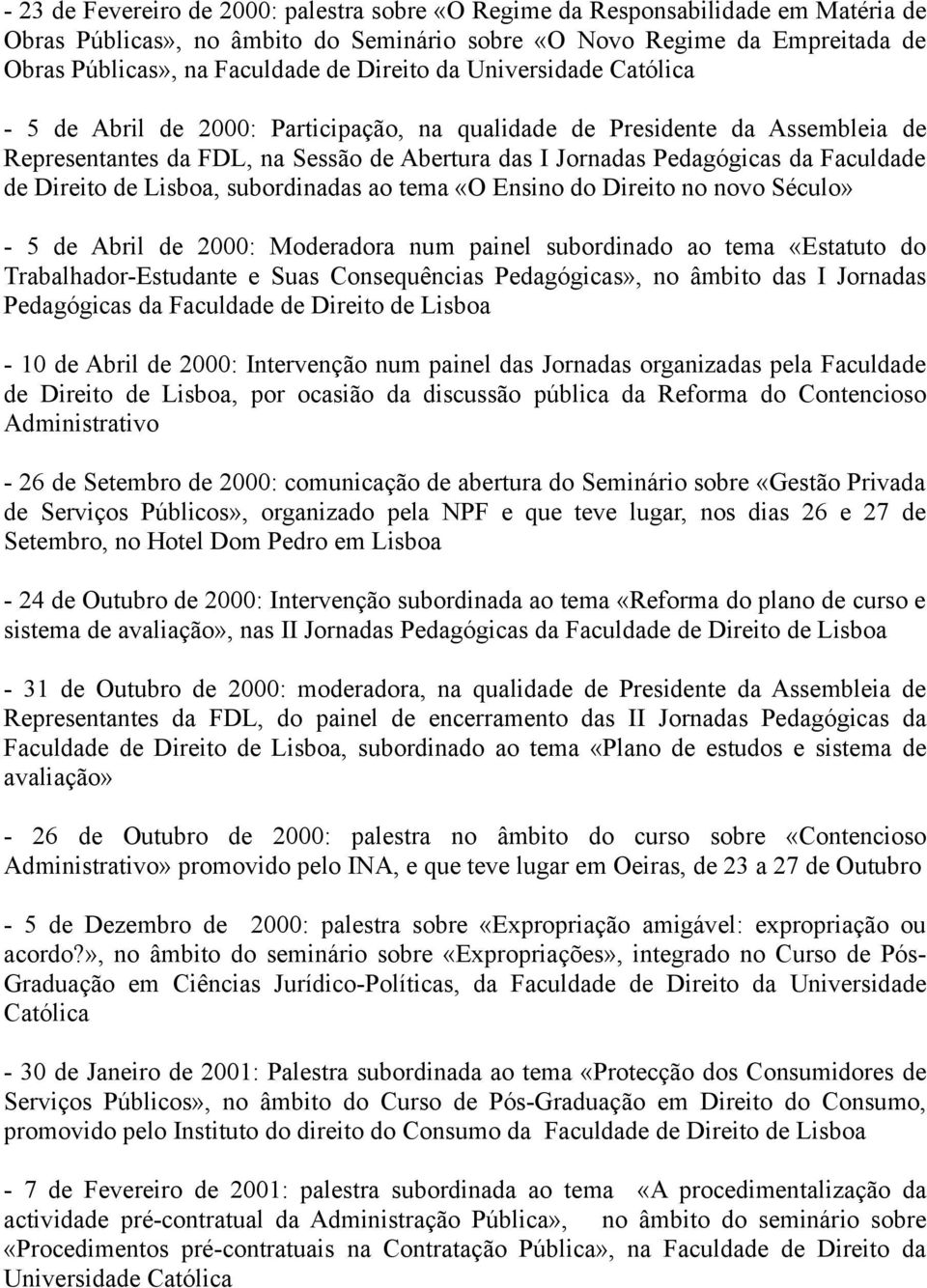 - 23 de Fevereiro de 2000: palestra sobre «O Regime da Responsabilidade em Matéria de Obras Públicas», no âmbito do Seminário sobre «O Novo Regime da Empreitada de Obras Públicas», na Faculdade de Direito da Universidade Católica

- 5 de Abril de 2000: Participação, na qualidade de Presidente da Assembleia de Representantes da FDL, na Sessão de Abertura das I Jornadas Pedagógicas da Faculdade de Direito de Lisboa, subordinadas ao tema «O Ensino do Direito no novo Século»

- 5 de Abril de 2000: Moderadora num painel subordinado ao tema «Estatuto do Trabalhador-Estudante e Suas Consequências Pedagógicas», no âmbito das I Jornadas Pedagógicas da Faculdade de Direito de Lisboa

- 10 de Abril de 2000: Intervenção num painel das Jornadas organizadas pela Faculdade de Direito de Lisboa, por ocasião da discussão pública da Reforma do Contencioso Administrativo

- 26 de Setembro de 2000: comunicação de abertura do Seminário sobre «Gestão Privada de Serviços Públicos», organizado pela NPF e que teve lugar, nos dias 26 e 27 de Setembro, no Hotel Dom Pedro em Lisboa

- 24 de Outubro de 2000: Intervenção subordinada ao tema «Reforma do plano de curso e sistema de avaliação», nas II Jornadas Pedagógicas da Faculdade de Direito de Lisboa

- 31 de Outubro de 2000: moderadora, na qualidade de Presidente da Assembleia de Representantes da FDL, do painel de encerramento das II Jornadas Pedagógicas da Faculdade de Direito de Lisboa, subordinado ao tema «Plano de estudos e sistema de avaliação»

- 26 de Outubro de 2000: palestra no âmbito do curso sobre «Contencioso Administrativo» promovido pelo INA, e que teve lugar em Oeiras, de 23 a 27 de Outubro

- 5 de Dezembro de 2000: palestra sobre «Expropriação amigável: expropriação ou acordo?», no âmbito do seminário sobre «Expropriações», integrado no Curso de Pós-Graduação em Ciências Jurídico-Políticas, da Faculdade de Direito da Universidade Católica

- 30 de Janeiro de 2001: Palestra subordinada ao tema «Protecção dos Consumidores de Serviços Públicos», no âmbito do Curso de Pós-Graduação em Direito do Consumo, promovido pelo Instituto do direito do Consumo da Faculdade de Direito de Lisboa

- 7 de Fevereiro de 2001: palestra subordinada ao tema «A procedimentalização da actividade pré-contratual da Administração Pública», no âmbito do seminário sobre «Procedimentos pré-contratuais na Contratação Pública», na Faculdade de Direito da Universidade Católica